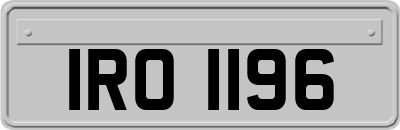 IRO 1196